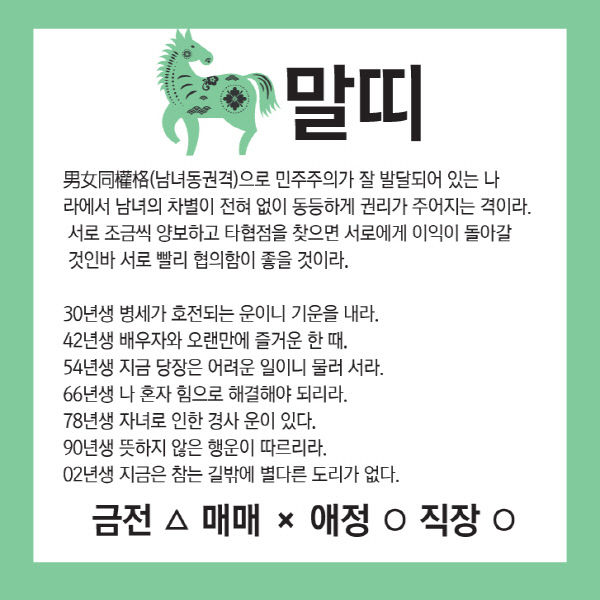 말띠

男女同權格(남녀동권격)으로 민주주의가 잘 발달되어 있는 나라에서 남녀의 차별이 전혀 없이 동등하게 권리가 주어지는 격이라. 서로 조금씩 양보하고 타협점을 찾으면 서로에게 이익이 돌아갈 것인바 서로 빨리 협의함이 좋을 것이라.

30년생 병세가 호전되는 운이니 기운을 내라.
42년생 배우자와 오랜만에 즐거운 한 때.
54년생 지금 당장은 어려운 일이니 물러 서라.
66년생 나 혼자 힘으로 해결해야 되리라.
78년생 자녀로 인한 경사 운이 있다.
90년생 뜻하지 않은 행운이 따르리라.
02년생 지금은 참는 길밖에 별다른 도리가 없다.

금전 △ 매매 × 애정 ○ 직장 ○